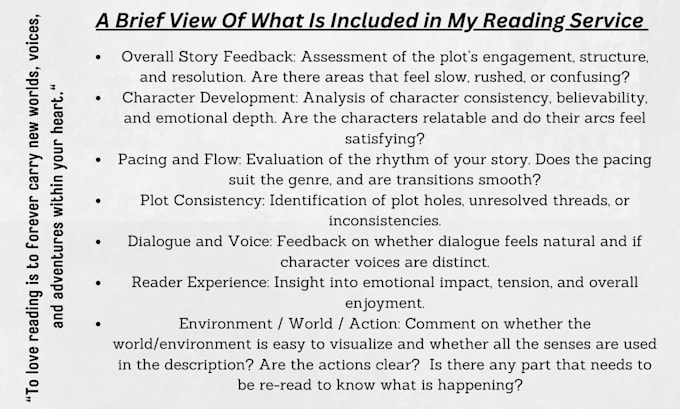 "To love reading is to forever carry new worlds, voices, and adventures within your heart."

A Brief View Of What Is Included in My Reading Service

- Overall Story Feedback: Assessment of the plot's engagement, structure, and resolution. Are there areas that feel slow, rushed, or confusing?
- Character Development: Analysis of character consistency, believability, and emotional depth. Are the characters relatable and do their arcs feel satisfying?
- Pacing and Flow: Evaluation of the rhythm of your story. Does the pacing suit the genre, and are transitions smooth?
- Plot Consistency: Identification of plot holes, unresolved threads, or inconsistencies.
- Dialogue and Voice: Feedback on whether dialogue feels natural and if character voices are distinct.
- Reader Experience: Insight into emotional impact, tension, and overall enjoyment.
- Environment / World / Action: Comment on whether the world/environment is easy to visualize and whether all the senses are used in the description? Are the actions clear? Is there any part that needs to be re-read to know what is happening?